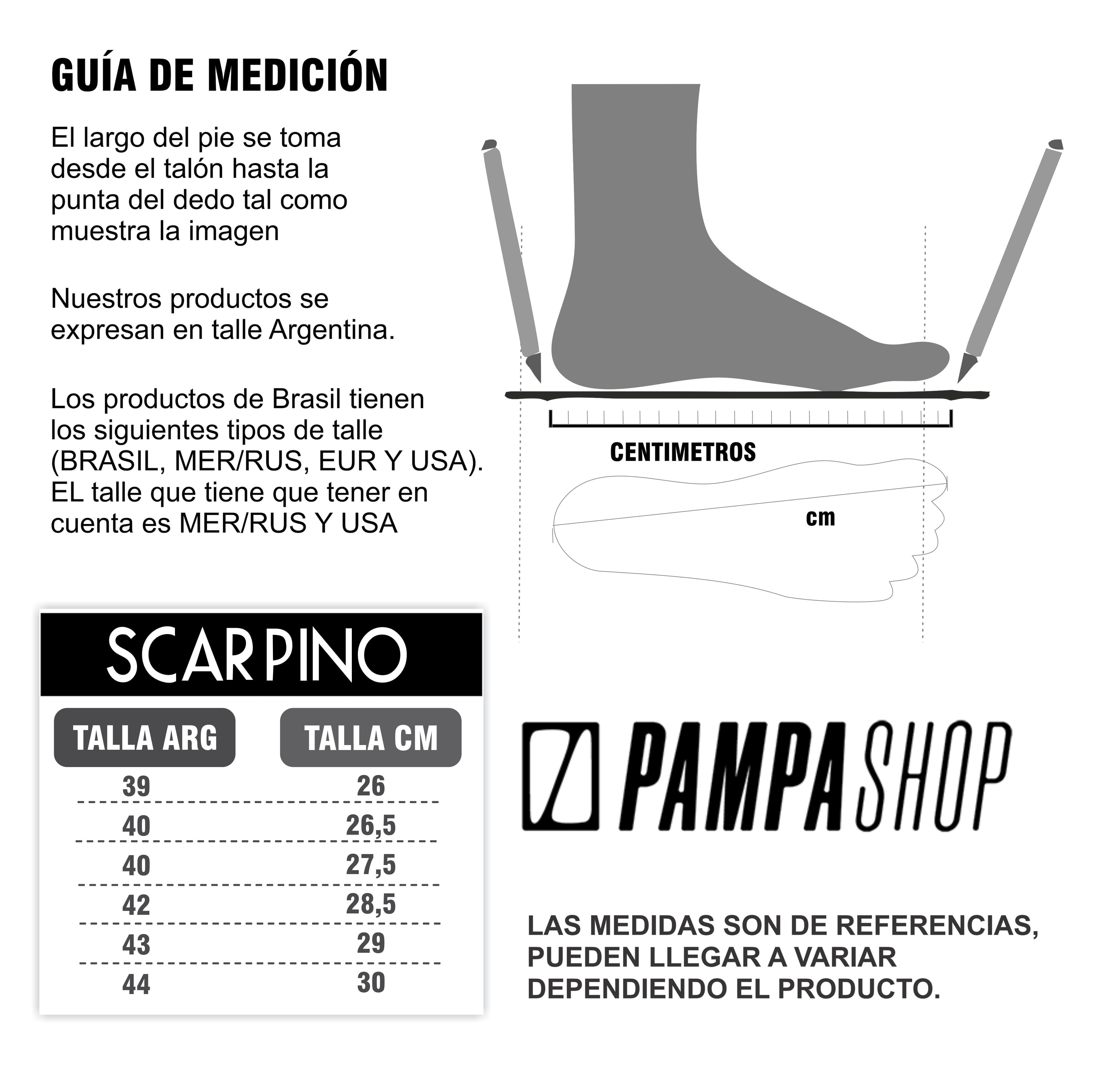 GUÍA DE MEDICIÓN

El largo del pie se toma desde el talón hasta la punta del dedo tal como muestra la imagen

Nuestros productos se expresan en talle Argentina.

Los productos de Brasil tienen los siguientes tipos de talle (BRASIL, MER/RUS, EUR Y USA). EL talle que tiene que tener en cuenta es MER/RUS Y USA

CENTIMETROS

cm

SCARPINO

| TALLA ARG | TALLA CM |
|---|---|
| 39 | 26 |
| 40 | 26,5 |
| 40 | 27,5 |
| 42 | 28,5 |
| 43 | 29 |
| 44 | 30 |

PAMPA SHOP

LAS MEDIDAS SON DE REFERENCIAS, PUEDEN LLEGAR A VARIAR DEPENDIENDO EL PRODUCTO.